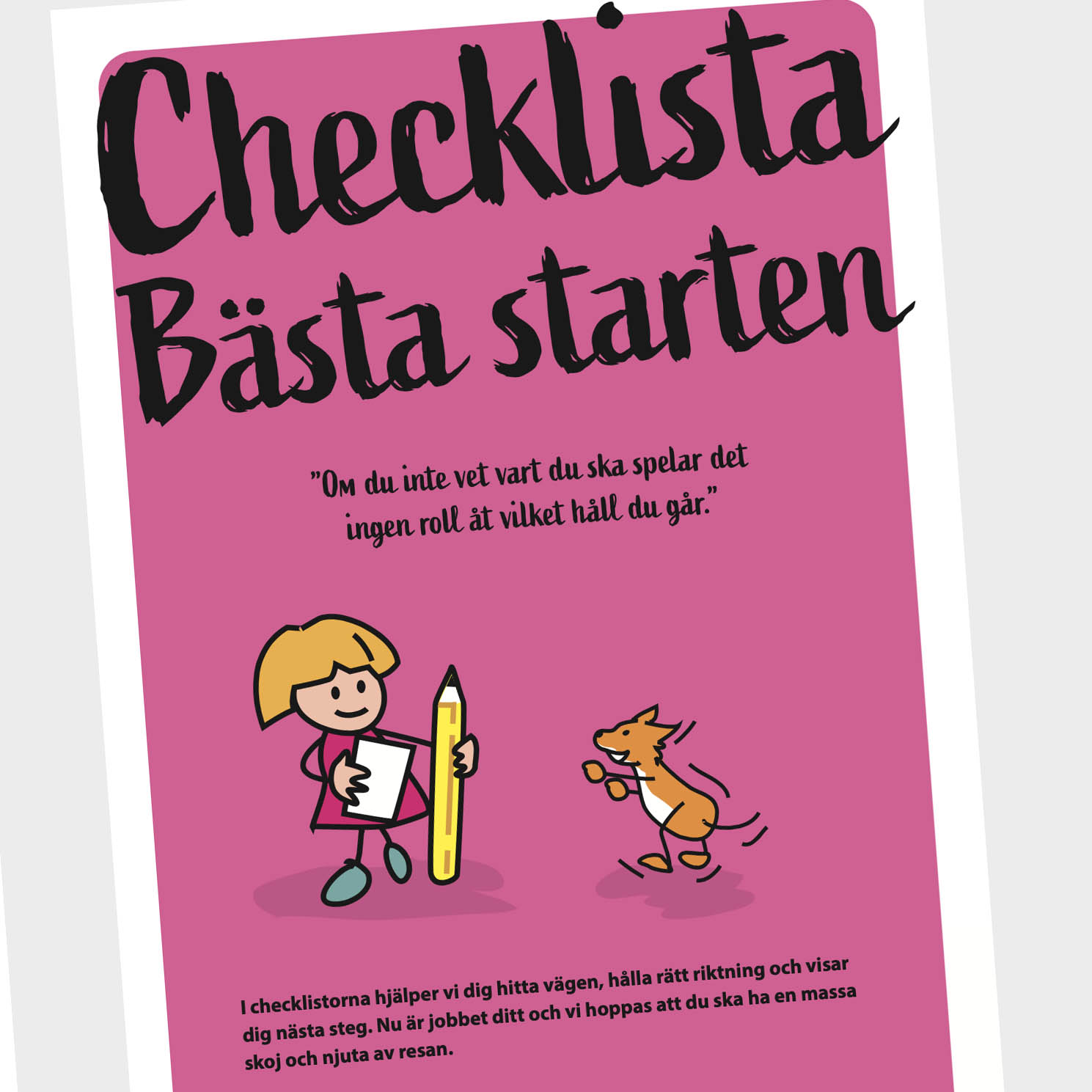 Checklista
Bästa starten

"Om du inte vet vart du ska spelar det ingen roll åt vilket håll du går."

I checklistorna hjälper vi dig hitta vägen, hålla rätt riktning och visar dig nästa steg. Nu är jobbet ditt och vi hoppas att du ska ha en massa skoj och njuta av resan.